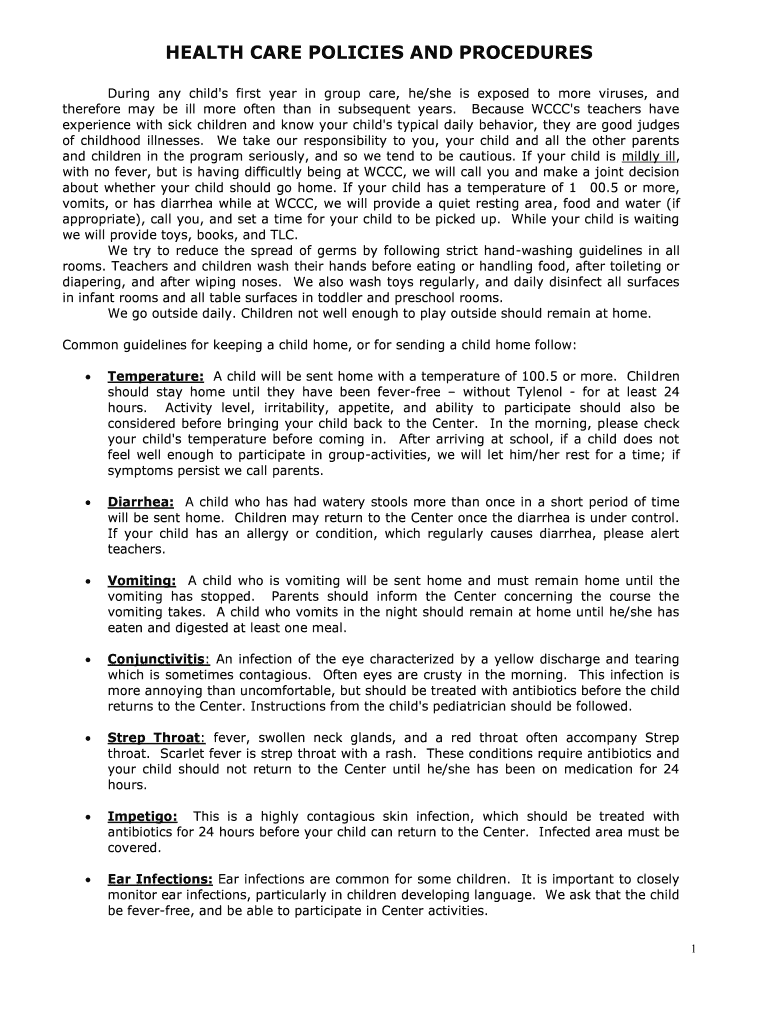 HEALTH CARE POLICIES AND PROCEDURES

During any child's first year in group care, he/she is exposed to more viruses, and therefore may be ill more often than in subsequent years. Because WCCC's teachers have experience with sick children and know your child's typical daily behavior, they are good judges of childhood illnesses. We take our responsibility to you, your child and all the other parents and children in the program seriously, and so we tend to be cautious. If your child is mildly ill, with no fever, but is having difficultly being at WCCC, we will call you and make a joint decision about whether your child should go home. If your child has a temperature of 1 00.5 or more, vomits, or has diarrhea while at WCCC, we will provide a quiet resting area, food and water (if appropriate), call you, and set a time for your child to be picked up. While your child is waiting we will provide toys, books, and TLC.

We try to reduce the spread of germs by following strict hand-washing guidelines in all rooms. Teachers and children wash their hands before eating or handling food, after toileting or diapering, and after wiping noses. We also wash toys regularly, and daily disinfect all surfaces in infant rooms and all table surfaces in toddler and preschool rooms.

We go outside daily. Children not well enough to play outside should remain at home.

Common guidelines for keeping a child home, or for sending a child home follow:

• Temperature: A child will be sent home with a temperature of 100.5 or more. Children should stay home until they have been fever-free – without Tylenol - for at least 24 hours. Activity level, irritability, appetite, and ability to participate should also be considered before bringing your child back to the Center. In the morning, please check your child's temperature before coming in. After arriving at school, if a child does not feel well enough to participate in group-activities, we will let him/her rest for a time; if symptoms persist we call parents.

• Diarrhea: A child who has had watery stools more than once in a short period of time will be sent home. Children may return to the Center once the diarrhea is under control. If your child has an allergy or condition, which regularly causes diarrhea, please alert teachers.

• Vomiting: A child who is vomiting will be sent home and must remain home until the vomiting has stopped. Parents should inform the Center concerning the course the vomiting takes. A child who vomits in the night should remain at home until he/she has eaten and digested at least one meal.

• Conjunctivitis: An infection of the eye characterized by a yellow discharge and tearing which is sometimes contagious. Often eyes are crusty in the morning. This infection is more annoying than uncomfortable, but should be treated with antibiotics before the child returns to the Center. Instructions from the child's pediatrician should be followed.

• Strep Throat: fever, swollen neck glands, and a red throat often accompany Strep throat. Scarlet fever is strep throat with a rash. These conditions require antibiotics and your child should not return to the Center until he/she has been on medication for 24 hours.

• Impetigo: This is a highly contagious skin infection, which should be treated with antibiotics for 24 hours before your child can return to the Center. Infected area must be covered.

• Ear Infections: Ear infections are common for some children. It is important to closely monitor ear infections, particularly in children developing language. We ask that the child be fever-free, and be able to participate in Center activities.

1